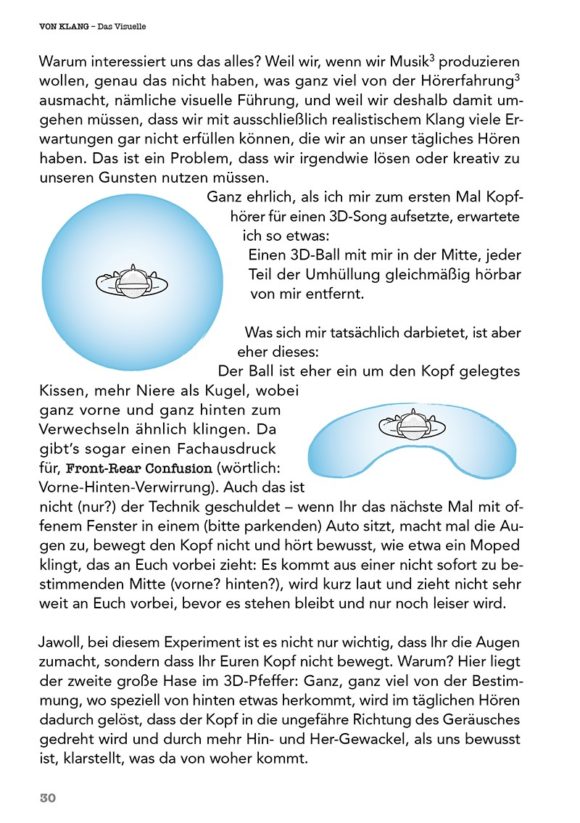 VON KLANG – Das Visuelle

Warum interessiert uns das alles? Weil wir, wenn wir Musik$^3$ produzieren wollen, genau das nicht haben, was ganz viel von der Hörerfahrung$^3$ ausmacht, nämliche visuelle Führung, und weil wir deshalb damit umgehen müssen, dass wir mit ausschließlich realistischem Klang viele Erwartungen gar nicht erfüllen können, die wir an unser tägliches Hören haben. Das ist ein Problem, dass wir irgendwie lösen oder kreativ zu unseren Gunsten nutzen müssen.

Ganz ehrlich, als ich mir zum ersten Mal Kopfhörer für einen 3D-Song aufsetzte, erwartete ich so etwas:
Einen 3D-Ball mit mir in der Mitte, jeder Teil der Umhüllung gleichmäßig hörbar von mir entfernt.

Was sich mir tatsächlich darbietet, ist aber eher dieses:
Der Ball ist eher ein um den Kopf gelegtes Kissen, mehr Niere als Kugel, wobei ganz vorne und ganz hinten zum Verwechseln ähnlich klingen. Da gibt's sogar einen Fachausdruck für, Front-Rear Confusion (wörtlich: Vorne-Hinten-Verwirrung). Auch das ist nicht (nur?) der Technik geschuldet – wenn Ihr das nächste Mal mit offenem Fenster in einem (bitte parkenden) Auto sitzt, macht mal die Augen zu, bewegt den Kopf nicht und hört bewusst, wie etwa ein Moped klingt, das an Euch vorbei zieht: Es kommt aus einer nicht sofort zu bestimmenden Mitte (vorne? hinten?), wird kurz laut und zieht nicht sehr weit an Euch vorbei, bevor es stehen bleibt und nur noch leiser wird.

Jawoll, bei diesem Experiment ist es nicht nur wichtig, dass Ihr die Augen zumacht, sondern dass Ihr Euren Kopf nicht bewegt. Warum? Hier liegt der zweite große Hase im 3D-Pfeffer: Ganz, ganz viel von der Bestimmung, wo speziell von hinten etwas herkommt, wird im täglichen Hören dadurch gelöst, dass der Kopf in die ungefähre Richtung des Geräusches gedreht wird und durch mehr Hin- und Her-Gewackel, als uns bewusst ist, klarstellt, was da von woher kommt.

30